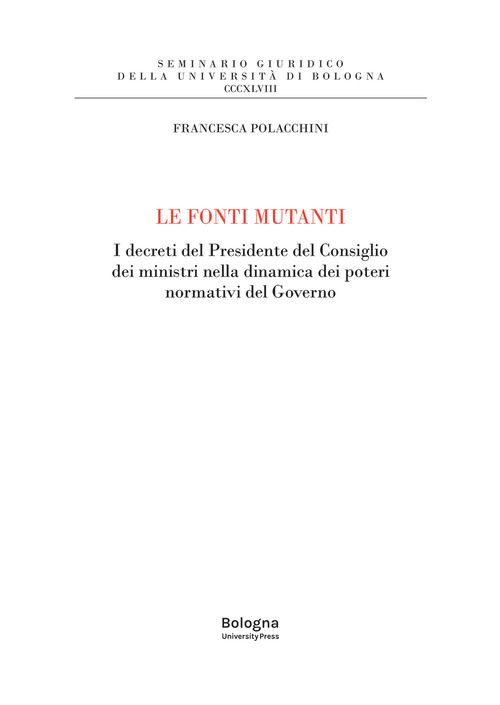 SEMINARIO GIURIDICO
DELLA UNIVERSITÀ DI BOLOGNA
CCCXLVIII

FRANCESCA POLACCHINI

LE FONTI MUTANTI

I decreti del Presidente del Consiglio dei ministri nella dinamica dei poteri normativi del Governo

Bologna
University Press